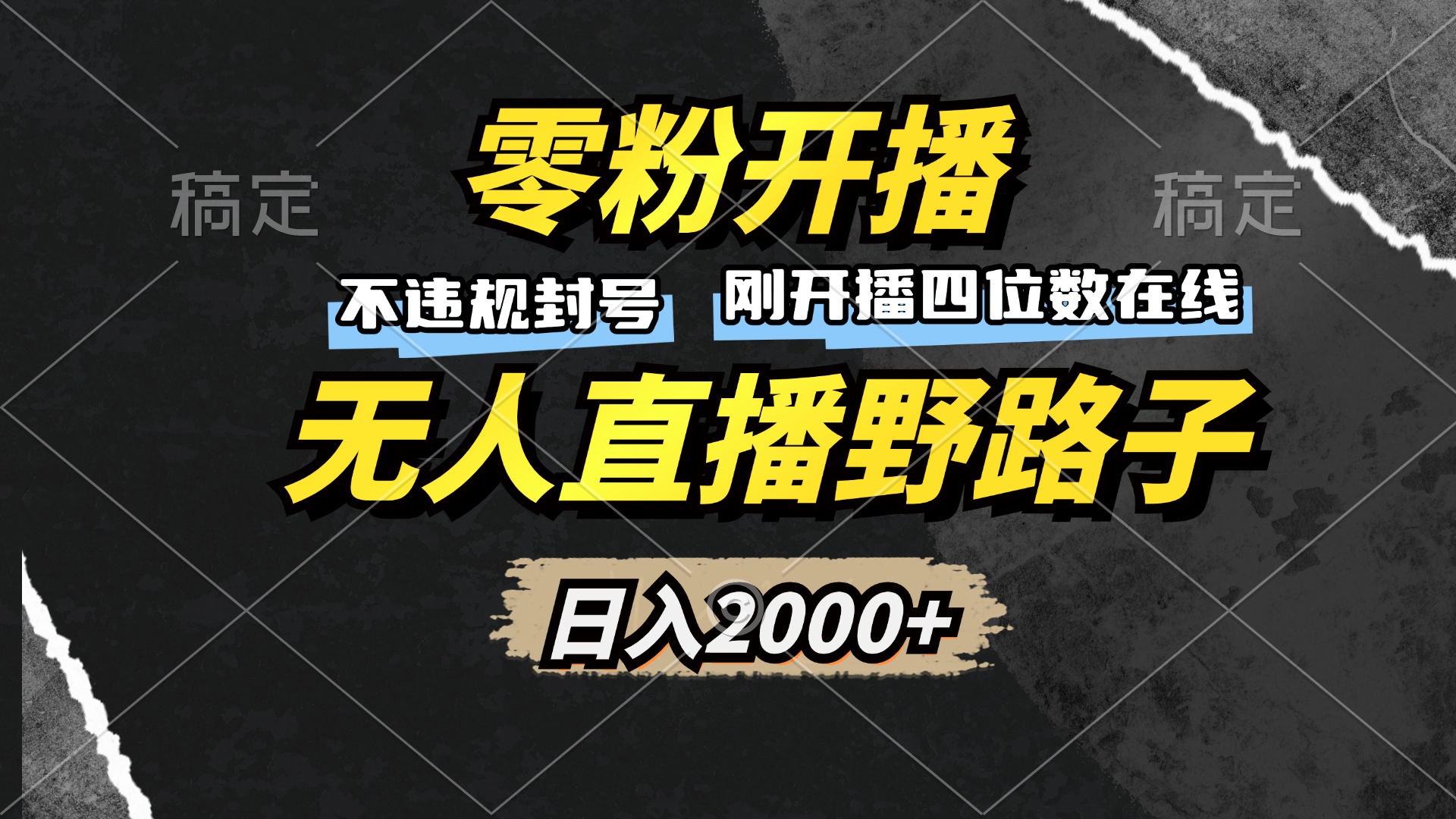 稿定

零粉开播

稿定

不违规封号

刚开播四位数在线

无人直播野路子

日入2000+